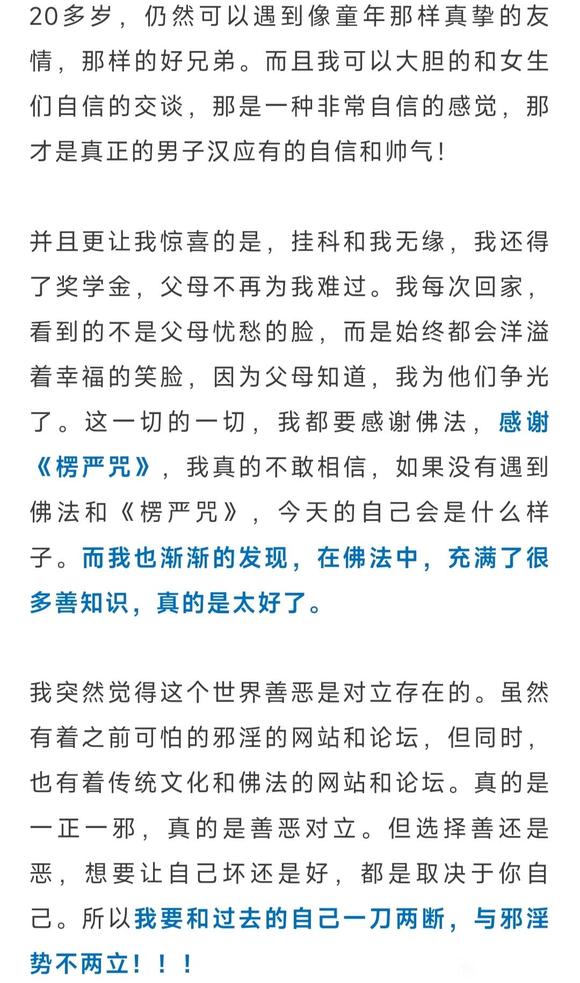 20多岁，仍然可以遇到像童年那样真挚的友情，那样的好兄弟。而且我可以大胆的和女生们自信的交谈，那是一种非常自信的感觉，那才是真正的男子汉应有的自信和帅气！

并且更让我惊喜的是，挂科和我无缘，我还得了奖学金，父母不再为我难过。我每次回家，看到的不是父母忧愁的脸，而是始终都会洋溢着幸福的笑脸，因为父母知道，我为他们争光了。这一切的一切，我都要感谢佛法，感谢《楞严咒》，我真的不敢相信，如果没有遇到佛法和《楞严咒》，今天的自己会是什么样子。而我也渐渐的发现，在佛法中，充满了很多善知识，真的是太好了。

我突然觉得这个世界善恶是对立存在的。虽然有着之前可怕的邪淫的网站和论坛，但同时，也有着传统文化和佛法的网站和论坛。真的是一正一邪，真的是善恶对立。但选择善还是恶，想要让自己坏还是好，都是取决于你自己。所以我要和过去的自己一刀两断，与邪淫势不两立！！！